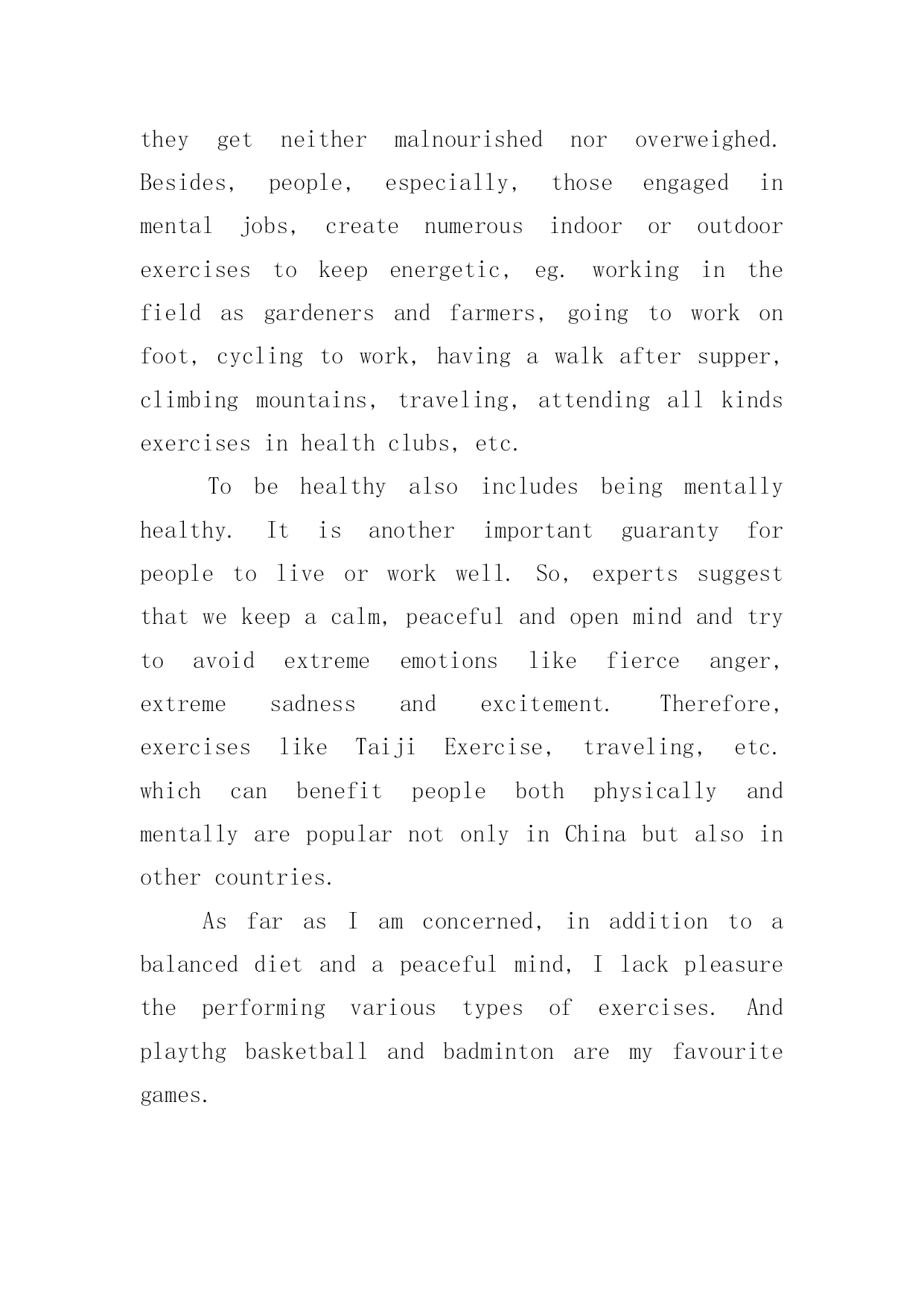 they get neither malnourished nor overweighed. Besides, people, especially, those engaged in mental jobs, create numerous indoor or outdoor exercises to keep energetic, eg. working in the field as gardeners and farmers, going to work on foot, cycling to work, having a walk after supper, climbing mountains, traveling, attending all kinds exercises in health clubs, etc.

To be healthy also includes being mentally healthy. It is another important guaranty for people to live or work well. So, experts suggest that we keep a calm, peaceful and open mind and try to avoid extreme emotions like fierce anger, extreme sadness and excitement. Therefore, exercises like Taiji Exercise, traveling, etc. which can benefit people both physically and mentally are popular not only in China but also in other countries.

As far as I am concerned, in addition to a balanced diet and a peaceful mind, I lack pleasure the performing various types of exercises. And playthg basketball and badminton are my favourite games.